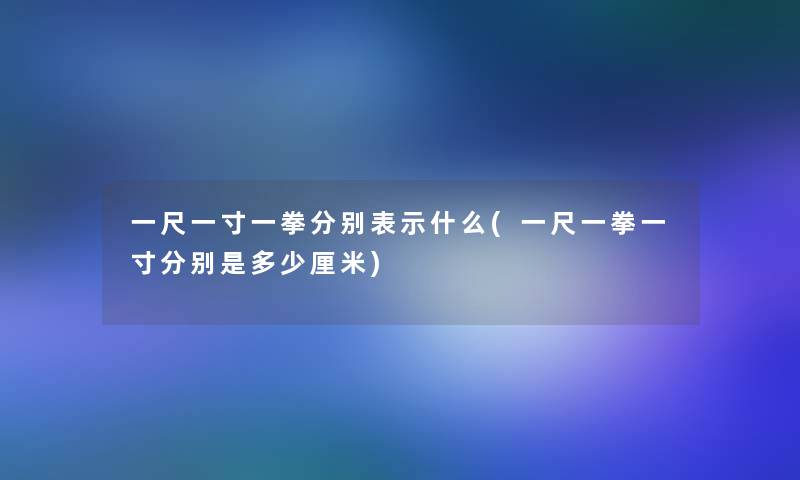 一尺一寸一拳分别表示什么(一尺一拳一寸分别是多少厘米)